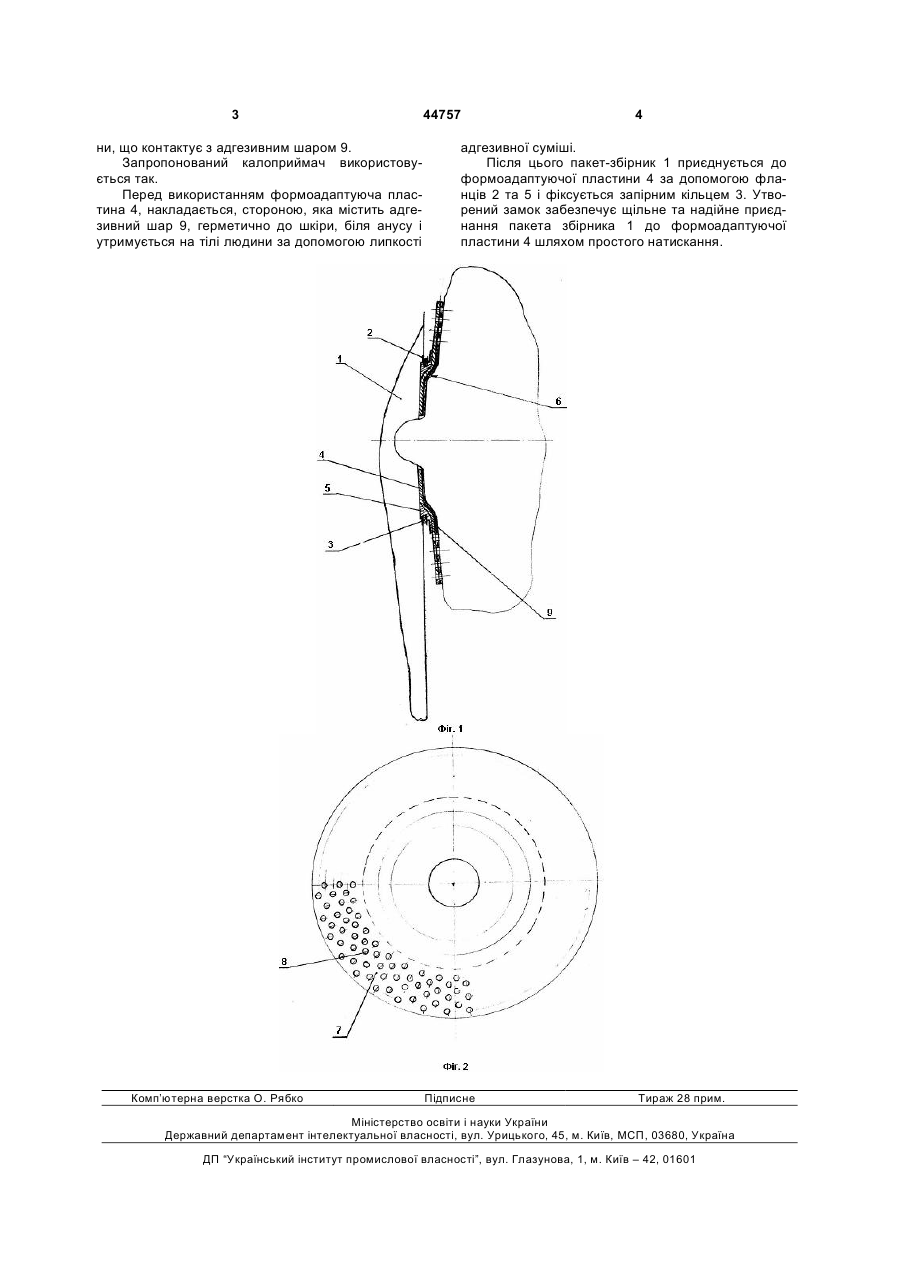 3

44757

4

ни, що контактує з адгезивним шаром 9.

Запропонований калоприймач використовується так.

Перед використанням формоадаптуюча пластина 4, накладається, стороною, яка містить адгезивний шар 9, герметично до шкіри, біля анусу і утримується на тілі людини за допомогою липкості адгезивної суміші.

Після цього пакет-збірник 1 приєднується до формоадаптуючої пластини 4 за допомогою фланців 2 та 5 і фіксується запірним кільцем 3. Утворений замок забезпечує щільне та надійне приєднання пакета збірника 1 до формоадаптуючої пластини 4 шляхом простого натискання.

2
1
6
4
5
3
9

Фіг. 1

8
7

Фіг. 2

Комп'ютерна верстка О. Рябко   Підписне   Тираж 28 прим.

Міністерство освіти і науки України
Державний департамент інтелектуальної власності, вул. Урицького, 45, м. Київ, МСП, 03680, Україна

ДП "Український інститут промислової власності", вул. Глазунова, 1, м. Київ – 42, 01601